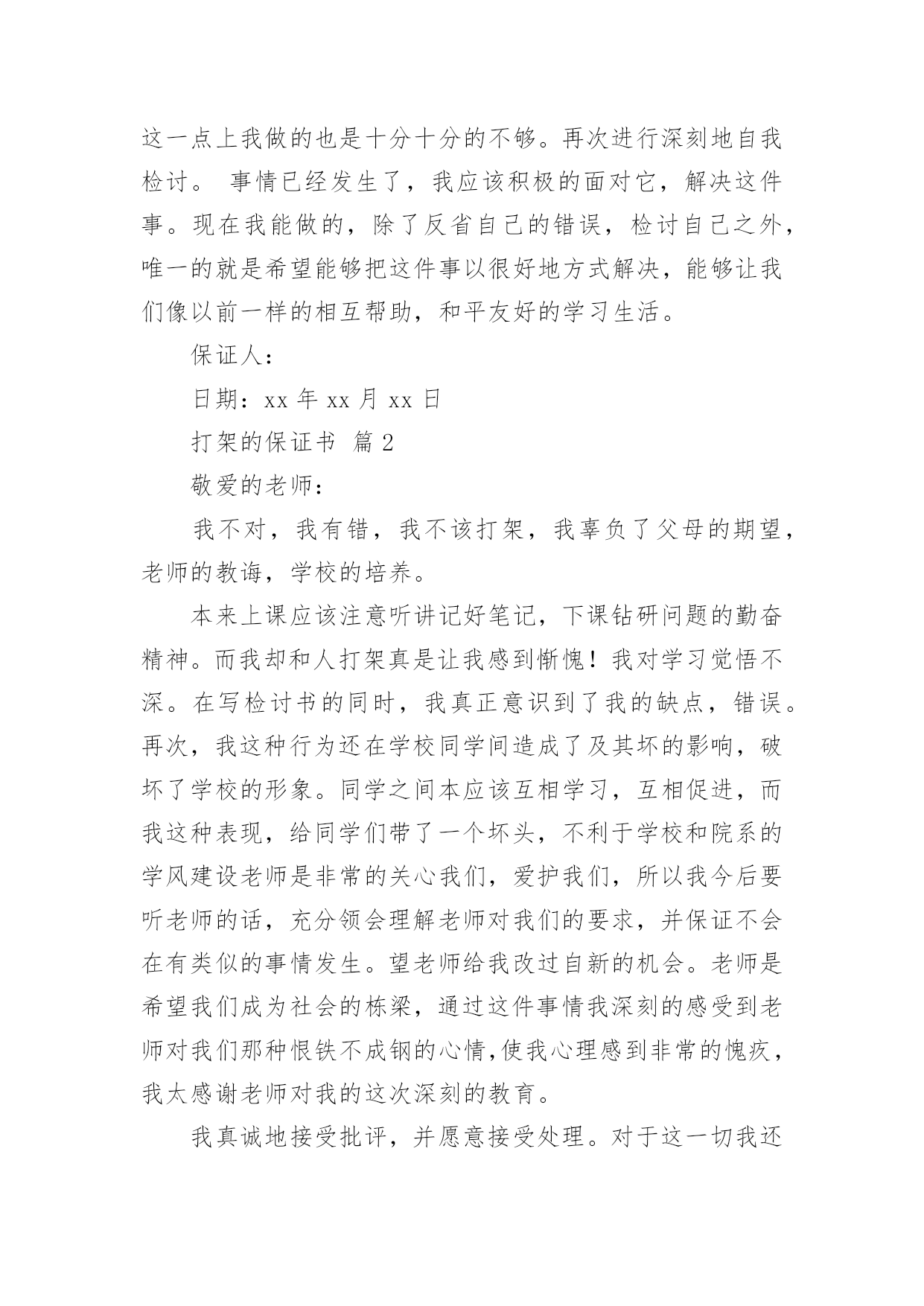 这一点上我做的也是十分十分的不够。再次进行深刻地自我检讨。 事情已经发生了，我应该积极的面对它，解决这件事。现在我能做的，除了反省自己的错误，检讨自己之外，唯一的就是希望能够把这件事以很好地方式解决，能够让我们像以前一样的相互帮助，和平友好的学习生活。

保证人：

日期：xx 年 xx 月 xx 日

打架的保证书 篇 2

敬爱的老师：

我不对，我有错，我不该打架，我辜负了父母的期望，老师的教诲，学校的培养。

本来上课应该注意听讲记好笔记，下课钻研问题的勤奋精神。而我却和人打架真是让我感到惭愧！我对学习觉悟不深。在写检讨书的同时，我真正意识到了我的缺点，错误。再次，我这种行为还在学校同学间造成了及其坏的影响，破坏了学校的形象。同学之间本应该互相学习，互相促进，而我这种表现，给同学们带了一个坏头，不利于学校和院系的学风建设老师是非常的关心我们，爱护我们，所以我今后要听老师的话，充分领会理解老师对我们的要求，并保证不会在有类似的事情发生。望老师给我改过自新的机会。老师是希望我们成为社会的栋梁，通过这件事情我深刻的感受到老师对我们那种恨铁不成钢的心情,使我心理感到非常的愧疚，我太感谢老师对我的这次深刻的教育。

我真诚地接受批评，并愿意接受处理。对于这一切我还